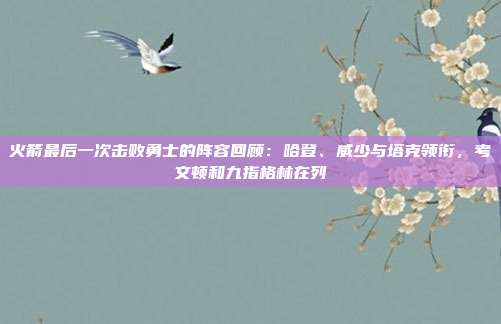 火箭最后一次击败勇士的阵容回顾：哈登、威少与塔克领衔，考文顿和九指格林在列